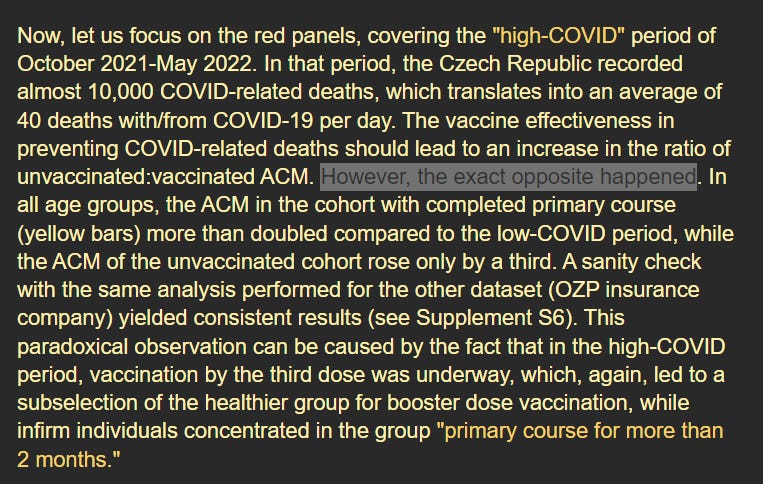 Now, let us focus on the red panels, covering the "high-COVID" period of October 2021-May 2022. In that period, the Czech Republic recorded almost 10,000 COVID-related deaths, which translates into an average of 40 deaths with/from COVID-19 per day. The vaccine effectiveness in preventing COVID-related deaths should lead to an increase in the ratio of unvaccinated:vaccinated ACM. However, the exact opposite happened. In all age groups, the ACM in the cohort with completed primary course (yellow bars) more than doubled compared to the low-COVID period, while the ACM of the unvaccinated cohort rose only by a third. A sanity check with the same analysis performed for the other dataset (OZP insurance company) yielded consistent results (see Supplement S6). This paradoxical observation can be caused by the fact that in the high-COVID period, vaccination by the third dose was underway, which, again, led to a subselection of the healthier group for booster dose vaccination, while infirm individuals concentrated in the group "primary course for more than 2 months."